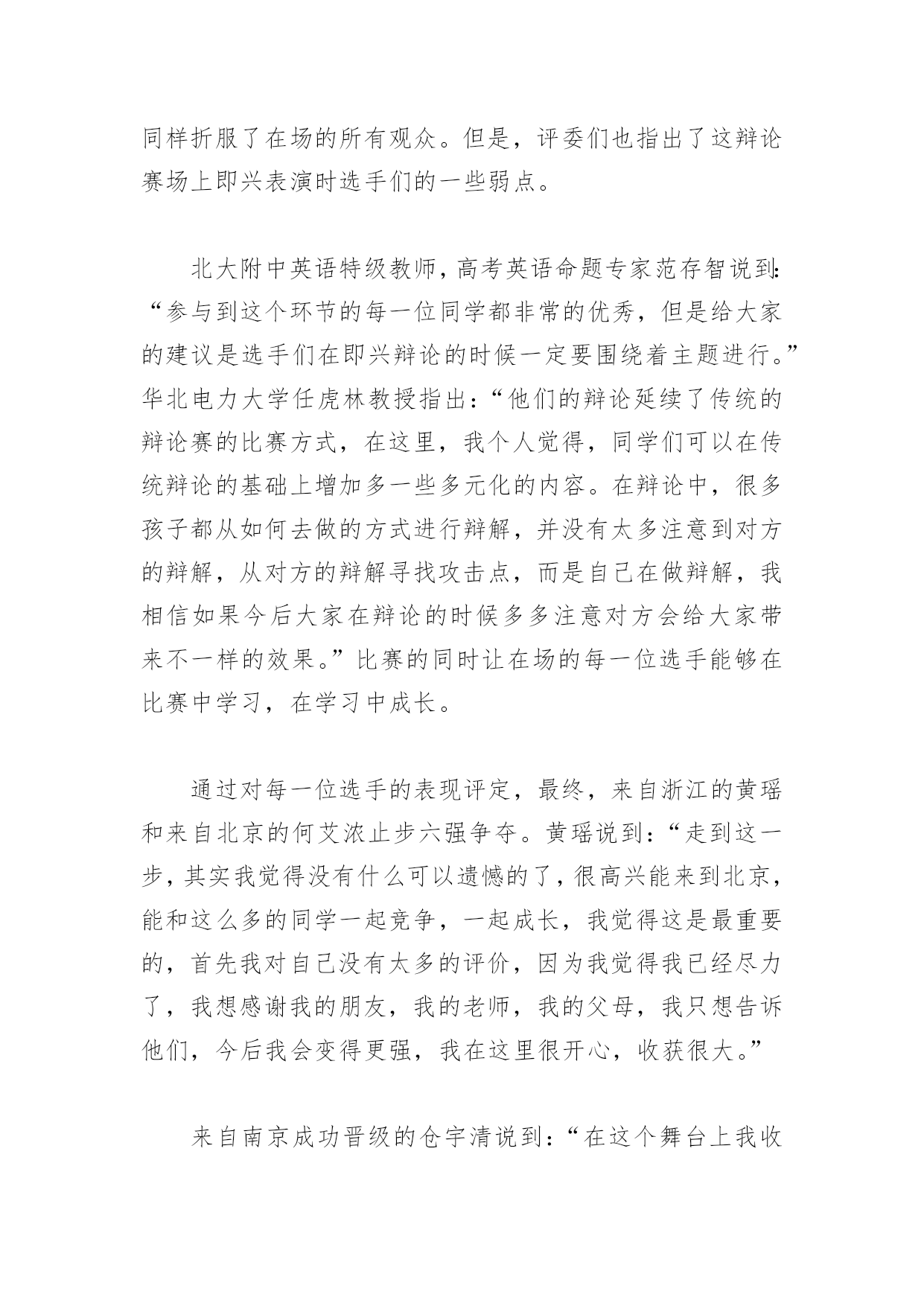 同样折服了在场的所有观众。但是，评委们也指出了这辩论赛场上即兴表演时选手们的一些弱点。

北大附中英语特级教师，高考英语命题专家范存智说到：“参与到这个环节的每一位同学都非常的优秀，但是给大家的建议是选手们在即兴辩论的时候一定要围绕着主题进行。”华北电力大学任虎林教授指出：“他们的辩论延续了传统的辩论赛的比赛方式，在这里，我个人觉得，同学们可以在传统辩论的基础上增加多一些多元化的内容。在辩论中，很多孩子都从如何去做的方式进行辩解，并没有太多注意到对方的辩解，从对方的辩解寻找攻击点，而是自己在做辩解，我相信如果今后大家在辩论的时候多多注意对方会给大家带来不一样的效果。”比赛的同时让在场的每一位选手能够在比赛中学习，在学习中成长。

通过对每一位选手的表现评定，最终，来自浙江的黄瑶和来自北京的何艾浓止步六强争夺。黄瑶说到：“走到这一步，其实我觉得没有什么可以遗憾的了，很高兴能来到北京，能和这么多的同学一起竞争，一起成长，我觉得这是最重要的，首先我对自己没有太多的评价，因为我觉得我已经尽力了，我想感谢我的朋友，我的老师，我的父母，我只想告诉他们，今后我会变得更强，我在这里很开心，收获很大。”

来自南京成功晋级的仓宇清说到：“在这个舞台上我收